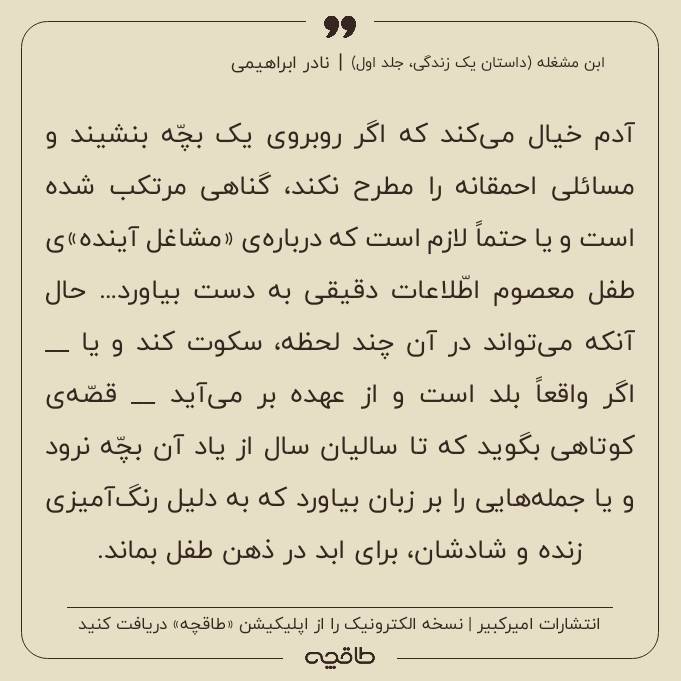 ابن مشغله (داستان یک زندگی، جلد اول) | نادر ابراهیمی

آدم خیال می‌کند که اگر روبروی یک بچّه بنشیند و مسائلی احمقانه را مطرح نکند، گناهی مرتکب شده است و یا حتماً لازم است که درباره‌ی «مشاغل آینده»ی طفل معصوم اطّلاعات دقیقی به دست بیاورد... حال آنکه می‌تواند در آن چند لحظه، سکوت کند و یا ــ اگر واقعاً بلد است و از عهده بر می‌آید ــ قصّه‌ی کوتاهی بگوید که تا سالیان سال از یاد آن بچّه نرود و یا جمله‌هایی را بر زبان بیاورد که به دلیل رنگ‌آمیزی زنده و شادشان، برای ابد در ذهن طفل بماند.

انتشارات امیرکبیر | نسخه الکترونیک را از اپلیکیشن «طاقچه» دریافت کنید

طاقچه